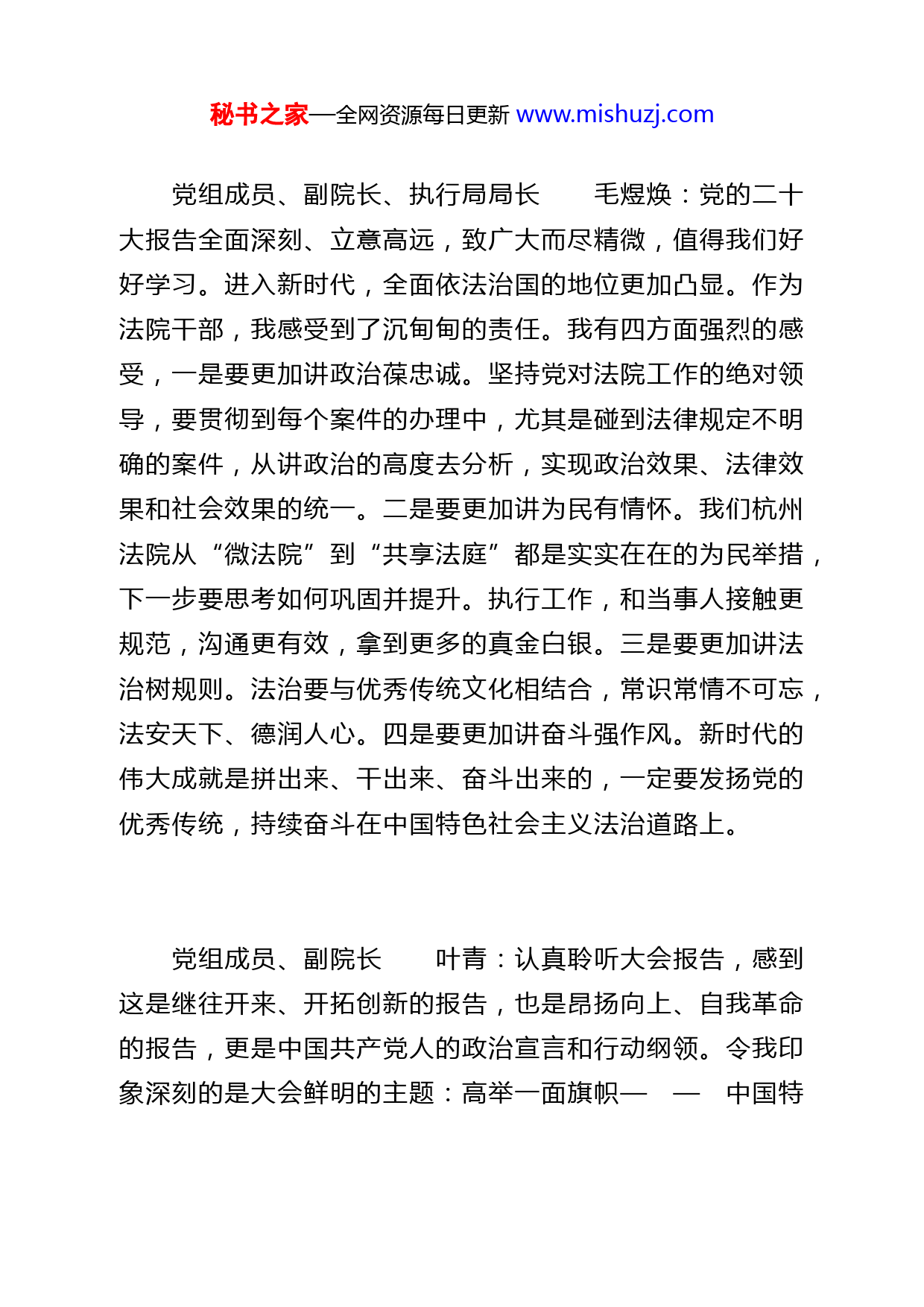 秘书之家—全网资源每日更新 www.mishuzj.com

党组成员、副院长、执行局局长　　毛煜焕：党的二十大报告全面深刻、立意高远，致广大而尽精微，值得我们好好学习。进入新时代，全面依法治国的地位更加凸显。作为法院干部，我感受到了沉甸甸的责任。我有四方面强烈的感受，一是要更加讲政治葆忠诚。坚持党对法院工作的绝对领导，要贯彻到每个案件的办理中，尤其是碰到法律规定不明确的案件，从讲政治的高度去分析，实现政治效果、法律效果和社会效果的统一。二是要更加讲为民有情怀。我们杭州法院从“微法院”到“共享法庭”都是实实在在的为民举措，下一步要思考如何巩固并提升。执行工作，和当事人接触更规范，沟通更有效，拿到更多的真金白银。三是要更加讲法治树规则。法治要与优秀传统文化相结合，常识常情不可忘，法安天下、德润人心。四是要更加讲奋斗强作风。新时代的伟大成就是拼出来、干出来、奋斗出来的，一定要发扬党的优秀传统，持续奋斗在中国特色社会主义法治道路上。

党组成员、副院长　　叶青：认真聆听大会报告，感到这是继往开来、开拓创新的报告，也是昂扬向上、自我革命的报告，更是中国共产党人的政治宣言和行动纲领。令我印象深刻的是大会鲜明的主题：高举一面旗帜—　—　中国特